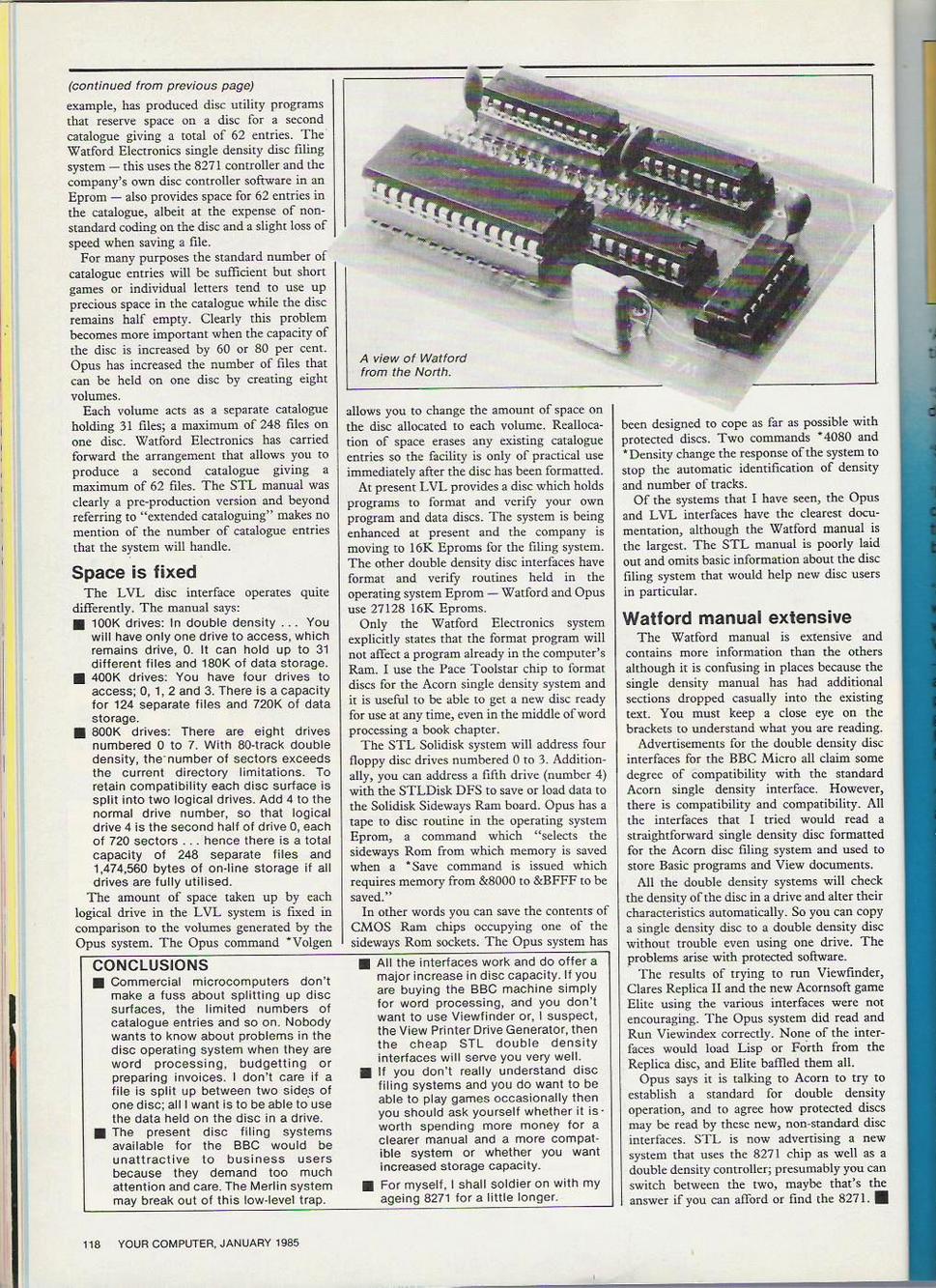 (continued from previous page)

example, has produced disc utility programs that reserve space on a disc for a second catalogue giving a total of 62 entries. The Watford Electronics single density disc filing system — this uses the 8271 controller and the company's own disc controller software in an Eprom — also provides space for 62 entries in the catalogue, albeit at the expense of non-standard coding on the disc and a slight loss of speed when saving a file.

For many purposes the standard number of catalogue entries will be sufficient but short games or individual letters tend to use up precious space in the catalogue while the disc remains half empty. Clearly this problem becomes more important when the capacity of the disc is increased by 60 or 80 per cent. Opus has increased the number of files that can be held on one disc by creating eight volumes.

Each volume acts as a separate catalogue holding 31 files; a maximum of 248 files on one disc. Watford Electronics has carried forward the arrangement that allows you to produce a second catalogue giving a maximum of 62 files. The STL manual was clearly a pre-production version and beyond referring to "extended cataloguing" makes no mention of the number of catalogue entries that the system will handle.

Space is fixed

The LVL disc interface operates quite differently. The manual says:

■ 100K drives: In double density . . . You will have only one drive to access, which remains drive, 0. It can hold up to 31 different files and 180K of data storage.

■ 400K drives: You have four drives to access; 0, 1, 2 and 3. There is a capacity for 124 separate files and 720K of data storage.

■ 800K drives: There are eight drives numbered 0 to 7. With 80-track double density, the number of sectors exceeds the current directory limitations. To retain compatibility each disc surface is split into two logical drives. Add 4 to the normal drive number, so that logical drive 4 is the second half of drive 0, each of 720 sectors . . . hence there is a total capacity of 248 separate files and 1,474,560 bytes of on-line storage if all drives are fully utilised.

The amount of space taken up by each logical drive in the LVL system is fixed in comparison to the volumes generated by the Opus system. The Opus command *Volgen

A view of Watford from the North.

allows you to change the amount of space on the disc allocated to each volume. Reallocation of space erases any existing catalogue entries so the facility is only of practical use immediately after the disc has been formatted.

At present LVL provides a disc which holds programs to format and verify your own program and data discs. The system is being enhanced at present and the company is moving to 16K Eproms for the filing system. The other double density disc interfaces have format and verify routines held in the operating system Eprom — Watford and Opus use 27128 16K Eproms.

Only the Watford Electronics system explicitly states that the format program will not affect a program already in the computer's Ram. I use the Pace Toolstar chip to format discs for the Acorn single density system and it is useful to be able to get a new disc ready for use at any time, even in the middle of word processing a book chapter.

The STL Solidisk system will address four floppy disc drives numbered 0 to 3. Additionally, you can address a fifth drive (number 4) with the STLDisk DFS to save or load data to the Solidisk Sideways Ram board. Opus has a tape to disc routine in the operating system Eprom, a command which "selects the sideways Rom from which memory is saved when a *Save command is issued which requires memory from &8000 to &BFFF to be saved."

In other words you can save the contents of CMOS Ram chips occupying one of the sideways Rom sockets. The Opus system has

been designed to cope as far as possible with protected discs. Two commands *4080 and *Density change the response of the system to stop the automatic identification of density and number of tracks.

Of the systems that I have seen, the Opus and LVL interfaces have the clearest documentation, although the Watford manual is the largest. The STL manual is poorly laid out and omits basic information about the disc filing system that would help new disc users in particular.

Watford manual extensive

The Watford manual is extensive and contains more information than the others although it is confusing in places because the single density manual has had additional sections dropped casually into the existing text. You must keep a close eye on the brackets to understand what you are reading.

Advertisements for the double density disc interfaces for the BBC Micro all claim some degree of compatibility with the standard Acorn single density interface. However, there is compatibility and compatibility. All the interfaces that I tried would read a straightforward single density disc formatted for the Acorn disc filing system and used to store Basic programs and View documents.

All the double density systems will check the density of the disc in a drive and alter their characteristics automatically. So you can copy a single density disc to a double density disc without trouble even using one drive. The problems arise with protected software.

The results of trying to run Viewfinder, Clares Replica II and the new Acornsoft game Elite using the various interfaces were not encouraging. The Opus system did read and Run Viewindex correctly. None of the interfaces would load Lisp or Forth from the Replica disc, and Elite baffled them all.

Opus says it is talking to Acorn to try to establish a standard for double density operation, and to agree how protected discs may be read by these new, non-standard disc interfaces. STL is now advertising a new system that uses the 8271 chip as well as a double density controller; presumably you can switch between the two, maybe that's the answer if you can afford or find the 8271. ■

CONCLUSIONS

■ Commercial microcomputers don't make a fuss about splitting up disc surfaces, the limited numbers of catalogue entries and so on. Nobody wants to know about problems in the disc operating system when they are word processing, budgetting or preparing invoices. I don't care if a file is split up between two sides of one disc; all I want is to be able to use the data held on the disc in a drive.

■ The present disc filing systems available for the BBC would be unattractive to business users because they demand too much attention and care. The Merlin system may break out of this low-level trap.

■ All the interfaces work and do offer a major increase in disc capacity. If you are buying the BBC machine simply for word processing, and you don't want to use Viewfinder or, I suspect, the View Printer Drive Generator, then the cheap STL double density interfaces will serve you very well.

■ If you don't really understand disc filing systems and you do want to be able to play games occasionally then you should ask yourself whether it is worth spending more money for a clearer manual and a more compatible system or whether you want increased storage capacity.

■ For myself, I shall soldier on with my ageing 8271 for a little longer.

118 YOUR COMPUTER, JANUARY 1985